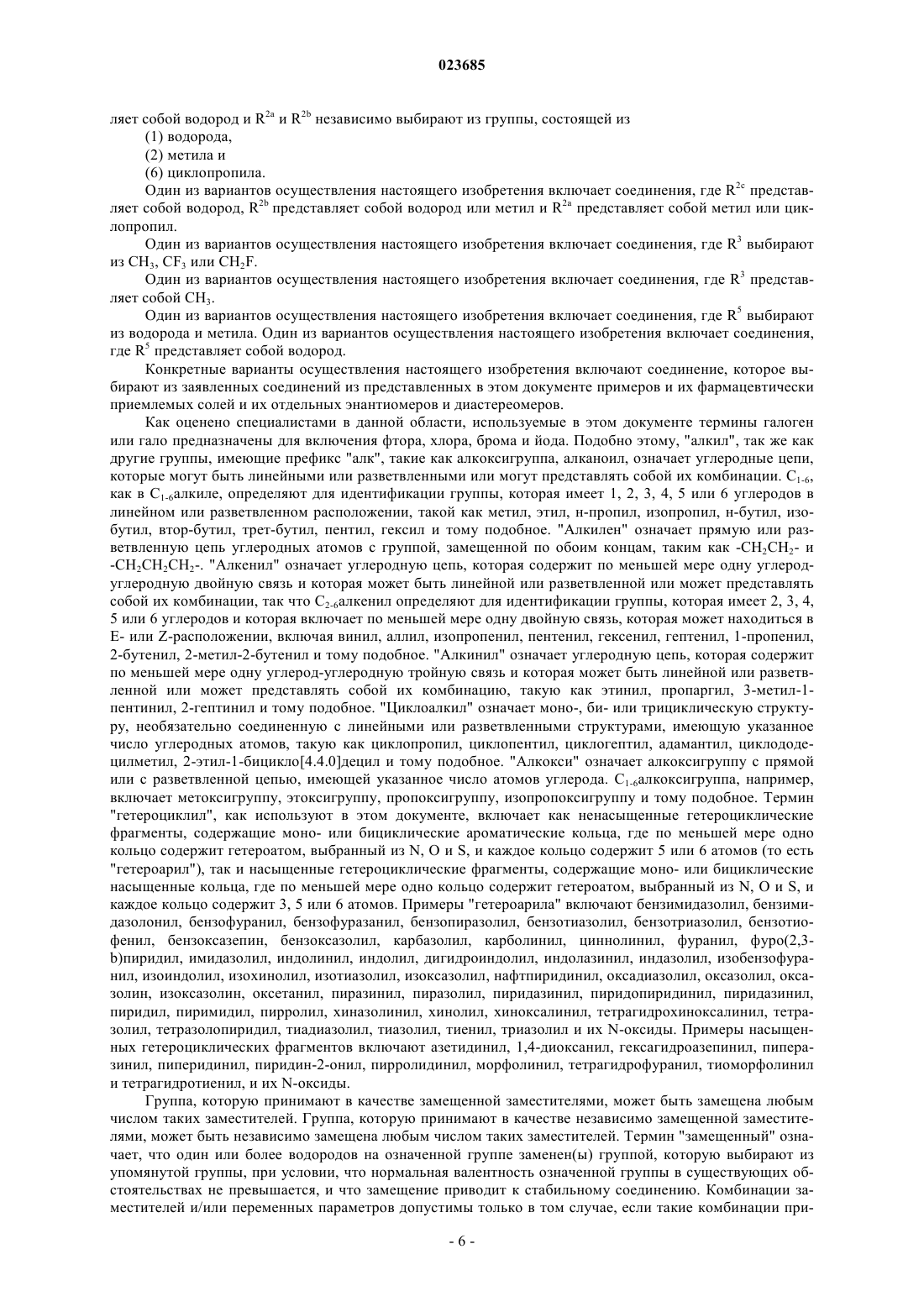 023685

ляет собой водород и $R^{2a}$ и $R^{2b}$ независимо выбирают из группы, состоящей из

(1) водорода,

(2) метила и

(6) циклопропила.

Один из вариантов осуществления настоящего изобретения включает соединения, где $R^{2c}$ представляет собой водород, $R^{2b}$ представляет собой водород или метил и $R^{2a}$ представляет собой метил или циклопропил.

Один из вариантов осуществления настоящего изобретения включает соединения, где $R^3$ выбирают из $CH_3$, $CF_3$ или $CH_2F$.

Один из вариантов осуществления настоящего изобретения включает соединения, где $R^3$ представляет собой $CH_3$.

Один из вариантов осуществления настоящего изобретения включает соединения, где $R^5$ выбирают из водорода и метила. Один из вариантов осуществления настоящего изобретения включает соединения, где $R^5$ представляет собой водород.

Конкретные варианты осуществления настоящего изобретения включают соединение, которое выбирают из заявленных соединений из представленных в этом документе примеров и их фармацевтически приемлемых солей и их отдельных энантиомеров и диастереомеров.

Как оценено специалистами в данной области, используемые в этом документе термины галоген или гало предназначены для включения фтора, хлора, брома и йода. Подобно этому, "алкил", так же как другие группы, имеющие префикс "алк", такие как алкоксигруппа, алканоил, означает углеродные цепи, которые могут быть линейными или разветвленными или могут представлять собой их комбинации. $C_{1-6}$, как в $C_{1-6}$алкиле, определяют для идентификации группы, которая имеет 1, 2, 3, 4, 5 или 6 углеродов в линейном или разветвленном расположении, такой как метил, этил, н-пропил, изопропил, н-бутил, изобутил, втор-бутил, трет-бутил, пентил, гексил и тому подобное. "Алкилен" означает прямую или разветвленную цепь углеродных атомов с группой, замещенной по обоим концам, таким как $-CH_2CH_2-$ и $-CH_2CH_2CH_2-$. "Алкенил" означает углеродную цепь, которая содержит по меньшей мере одну углерод-углеродную двойную связь и которая может быть линейной или разветвленной или может представлять собой их комбинации, так что $C_{2-6}$алкенил определяют для идентификации группы, которая имеет 2, 3, 4, 5 или 6 углеродов и которая включает по меньшей мере одну двойную связь, которая может находиться в E- или Z-расположении, включая винил, аллил, изопропенил, пентенил, гексенил, гептенил, 1-пропенил, 2-бутенил, 2-метил-2-бутенил и тому подобное. "Алкинил" означает углеродную цепь, которая содержит по меньшей мере одну углерод-углеродную тройную связь и которая может быть линейной или разветвленной или может представлять собой их комбинацию, такую как этинил, пропаргил, 3-метил-1-пентинил, 2-гептинил и тому подобное. "Циклоалкил" означает моно-, би- или трициклическую структуру, необязательно соединенную с линейными или разветвленными структурами, имеющую указанное число углеродных атомов, такую как циклопропил, циклопентил, циклогептил, адамантил, циклододецилметил, 2-этил-1-бицикло[4.4.0]децил и тому подобное. "Алкокси" означает алкоксигруппу с прямой или с разветвленной цепью, имеющей указанное число атомов углерода. $C_{1-6}$алкоксигруппа, например, включает метоксигруппу, этоксигруппу, пропоксигруппу, изопропоксигруппу и тому подобное. Термин "гетероциклил", как используют в этом документе, включает как ненасыщенные гетероциклические фрагменты, содержащие моно- или бициклические ароматические кольца, где по меньшей мере одно кольцо содержит гетероатом, выбранный из N, O и S, и каждое кольцо содержит 5 или 6 атомов (то есть "гетероарил"), так и насыщенные гетероциклические фрагменты, содержащие моно- или бициклические насыщенные кольца, где по меньшей мере одно кольцо содержит гетероатом, выбранный из N, O и S, и каждое кольцо содержит 3, 5 или 6 атомов. Примеры "гетероарила" включают бензимидазолил, бензимидазолонил, бензофуранил, бензофуразанил, бензопиразолил, бензотиазолил, бензотриазолил, бензотиофенил, бензоксазепин, бензоксазолил, карбазолил, карболинил, циннолинил, фуранил, фуро(2,3-b)пиридил, имидазолил, индолинил, индолил, дигидроиндолил, индолазинил, индазолил, изобензофуранил, изоиндолил, изохинолил, изотиазолил, изоксазолил, нафтпиридинил, оксадиазолил, оксазолил, оксазолин, изоксазолин, оксетанил, пиразинил, пиразолил, пиридазинил, пиридопиридинил, пиридазинил, пиридил, пиримидил, пирролил, хиназолинил, хинолил, хиноксалинил, тетрагидрохиноксалинил, тетразолил, тетразолопиридил, тиадиазолил, тиазолил, тиенил, триазолил и их N-оксиды. Примеры насыщенных гетероциклических фрагментов включают азетидинил, 1,4-диоксанил, гексагидроазепинил, пиперазинил, пиперидинил, пиридин-2-онил, пирролидинил, морфолинил, тетрагидрофуранил, тиоморфолинил и тетрагидротиенил, и их N-оксиды.

Группа, которую принимают в качестве замещенной заместителями, может быть замещена любым числом таких заместителей. Группа, которую принимают в качестве независимо замещенной заместителями, может быть независимо замещена любым числом таких заместителей. Термин "замещенный" означает, что один или более водородов на означенной группе заменен(ы) группой, которую выбирают из упомянутой группы, при условии, что нормальная валентность означенной группы в существующих обстоятельствах не превышается, и что замещение приводит к стабильному соединению. Комбинации заместителей и/или переменных параметров допустимы только в том случае, если такие комбинации при-

- 6 -